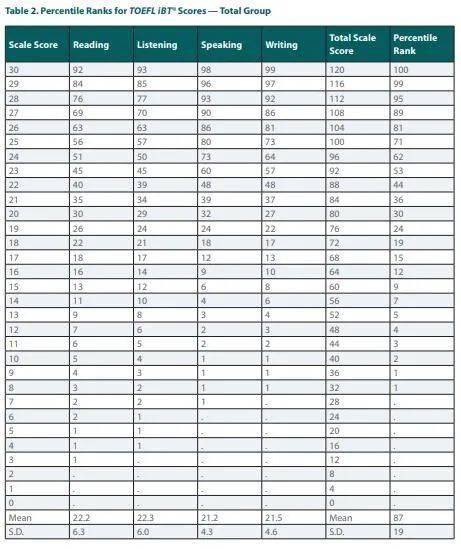 Table 2. Percentile Ranks for TOEFL iBT® Scores — Total Group

| Scale Score | Reading | Listening | Speaking | Writing | Total Scale Score | Percentile Rank |
|---|---|---|---|---|---|---|
| 30 | 92 | 93 | 98 | 99 | 120 | 100 |
| 29 | 84 | 85 | 96 | 97 | 116 | 99 |
| 28 | 76 | 77 | 93 | 92 | 112 | 95 |
| 27 | 69 | 70 | 90 | 86 | 108 | 89 |
| 26 | 63 | 63 | 86 | 81 | 104 | 81 |
| 25 | 56 | 57 | 80 | 73 | 100 | 71 |
| 24 | 51 | 50 | 73 | 64 | 96 | 62 |
| 23 | 45 | 45 | 60 | 57 | 92 | 53 |
| 22 | 40 | 39 | 48 | 48 | 88 | 44 |
| 21 | 35 | 34 | 39 | 37 | 84 | 36 |
| 20 | 30 | 29 | 32 | 27 | 80 | 30 |
| 19 | 26 | 24 | 24 | 22 | 76 | 24 |
| 18 | 22 | 21 | 18 | 17 | 72 | 19 |
| 17 | 18 | 17 | 12 | 13 | 68 | 15 |
| 16 | 16 | 14 | 9 | 10 | 64 | 12 |
| 15 | 13 | 12 | 6 | 8 | 60 | 9 |
| 14 | 11 | 10 | 4 | 6 | 56 | 7 |
| 13 | 9 | 8 | 3 | 4 | 52 | 5 |
| 12 | 7 | 6 | 2 | 3 | 48 | 4 |
| 11 | 6 | 5 | 2 | 2 | 44 | 3 |
| 10 | 5 | 4 | 1 | 1 | 40 | 2 |
| 9 | 4 | 3 | 1 | 1 | 36 | 1 |
| 8 | 3 | 2 | 1 | 1 | 32 | 1 |
| 7 | 2 | 2 | 1 | . | 28 | . |
| 6 | 2 | 1 | . | . | 24 | . |
| 5 | 1 | 1 | . | . | 20 | . |
| 4 | 1 | 1 | . | . | 16 | . |
| 3 | 1 | . | . | . | 12 | . |
| 2 | . | . | . | . | 8 | . |
| 1 | . | . | . | . | 4 | . |
| 0 | . | . | . | . | 0 | . |
| Mean | 22.2 | 22.3 | 21.2 | 21.5 | Mean | 87 |
| S.D. | 6.3 | 6.0 | 4.3 | 4.6 | S.D. | 19 |